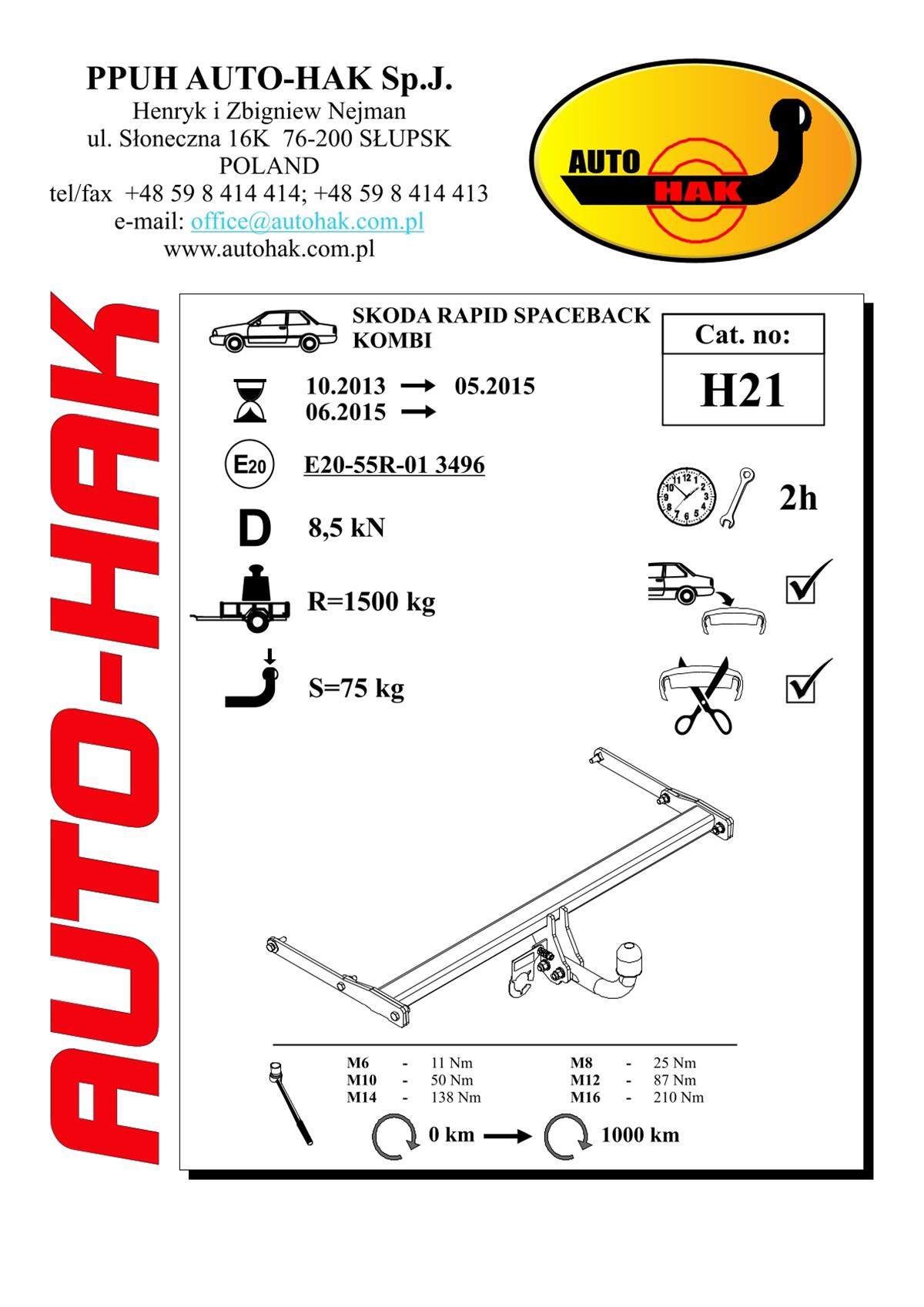 PPUH AUTO-HAK Sp.J.
Henryk i Zbigniew Nejman
ul. Słoneczna 16K 76-200 SŁUPSK
POLAND
tel/fax +48 59 8 414 414; +48 59 8 414 413
e-mail: office@autohak.com.pl
www.autohak.com.pl

AUTO HAK

AUTO-HAK

SKODA RAPID SPACEBACK KOMBI

Cat. no:
H21

10.2013 → 05.2015
06.2015 →

E20
E20-55R-01 3496

2h

D 8,5 kN

R=1500 kg

S=75 kg

| M6 | - | 11 Nm | M8 | - | 25 Nm |
|---|---|---|---|---|---|
| M10 | - | 50 Nm | M12 | - | 87 Nm |
| M14 | - | 138 Nm | M16 | - | 210 Nm |

0 km → 1000 km